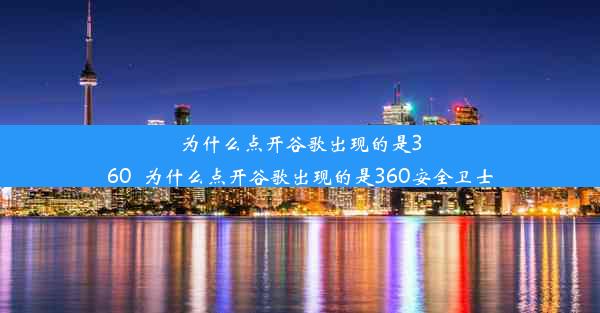 为什么点开谷歌出现的是360  为什么点开谷歌出现的是360安全卫士